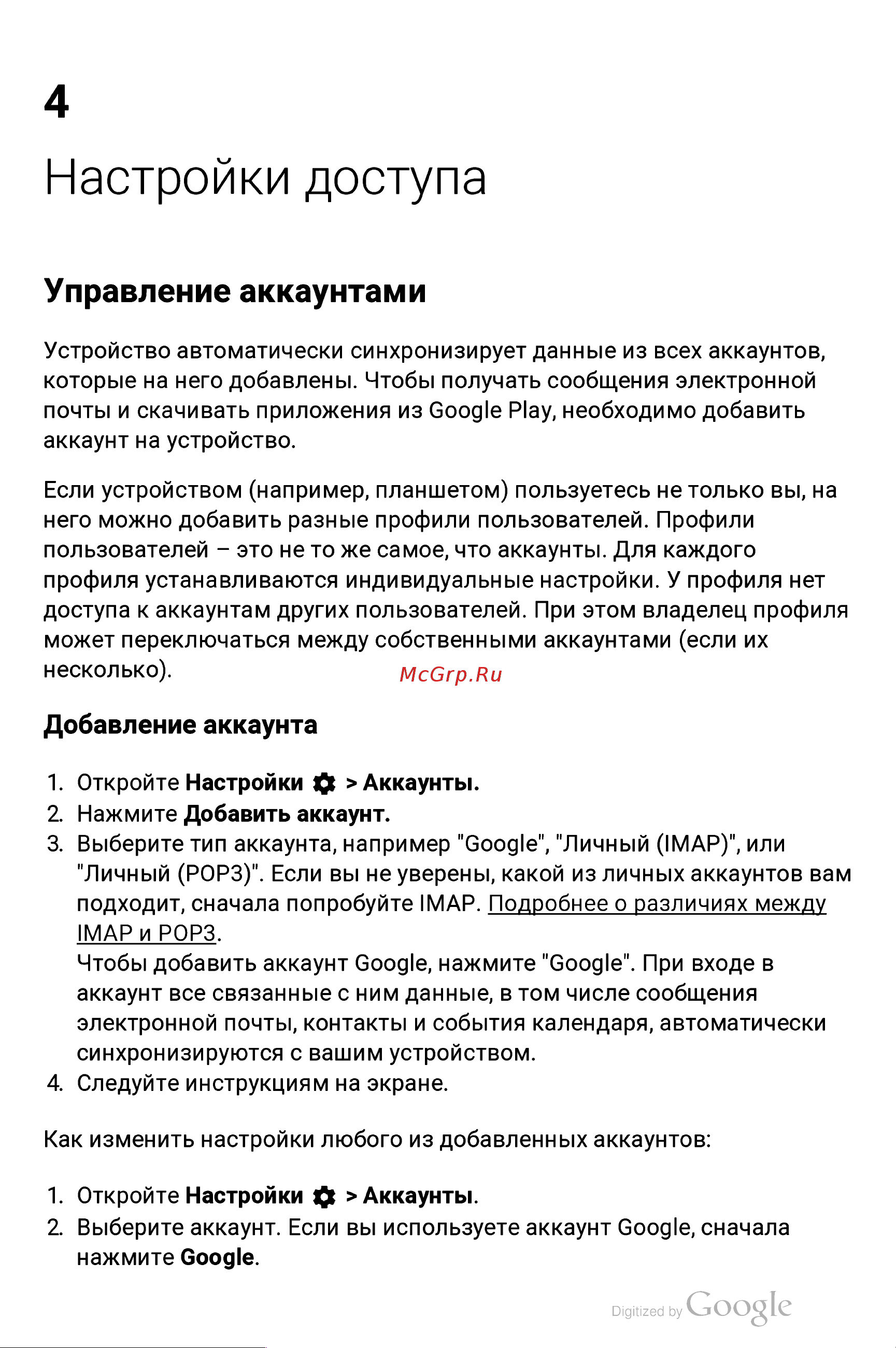 4

Настройки доступа

Управление аккаунтами

Устройство автоматически синхронизирует данные из всех аккаунтов, которые на него добавлены. Чтобы получать сообщения электронной почты и скачивать приложения из Google Play, необходимо добавить аккаунт на устройство.

Если устройством (например, планшетом) пользуетесь не только вы, на него можно добавить разные профили пользователей. Профили пользователей – это не то же самое, что аккаунты. Для каждого профиля устанавливаются индивидуальные настройки. У профиля нет доступа к аккаунтам других пользователей. При этом владелец профиля может переключаться между собственными аккаунтами (если их несколько).

McGrp.Ru

Добавление аккаунта

1. Откройте Настройки > Аккаунты.
2. Нажмите Добавить аккаунт.
3. Выберите тип аккаунта, например "Google", "Личный (IMAP)", или "Личный (POP3)". Если вы не уверены, какой из личных аккаунтов вам подходит, сначала попробуйте IMAP. Подробнее о различиях между IMAP и POP3.
Чтобы добавить аккаунт Google, нажмите "Google". При входе в аккаунт все связанные с ним данные, в том числе сообщения электронной почты, контакты и события календаря, автоматически синхронизируются с вашим устройством.
4. Следуйте инструкциям на экране.

Как изменить настройки любого из добавленных аккаунтов:

1. Откройте Настройки > Аккаунты.
2. Выберите аккаунт. Если вы используете аккаунт Google, сначала нажмите Google.

Digitized by Google